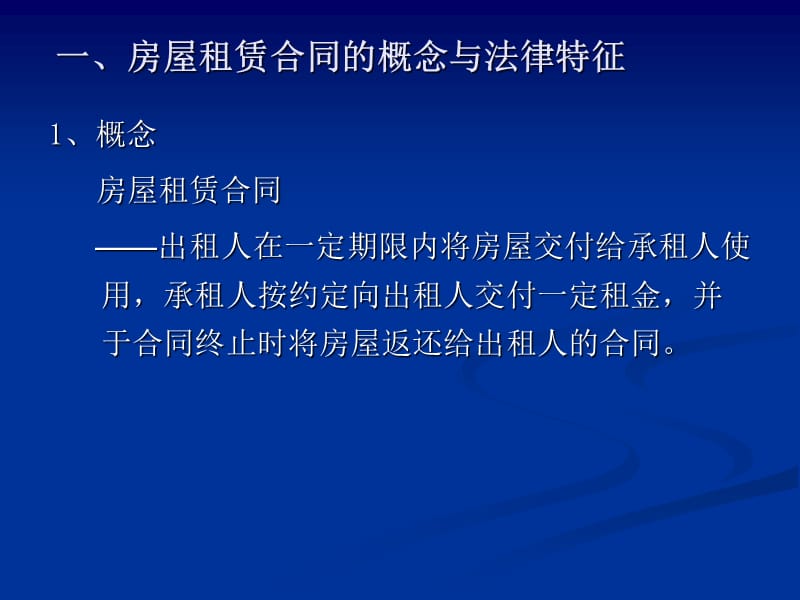 一、房屋租赁合同的概念与法律特征

1、概念

房屋租赁合同

——出租人在一定期限内将房屋交付给承租人使用，承租人按约定向出租人交付一定租金，并于合同终止时将房屋返还给出租人的合同。